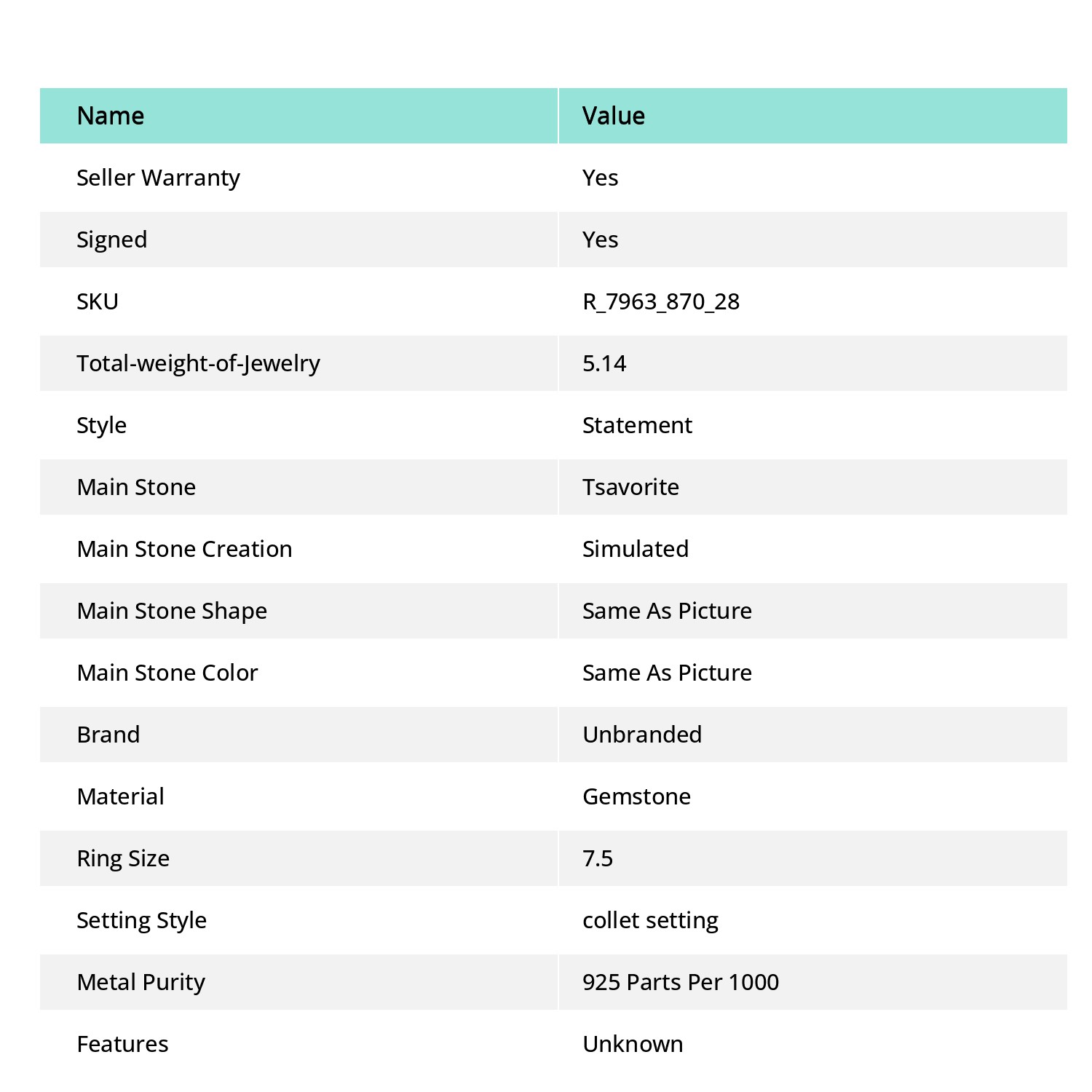 | Name | Value |
|---|---|
| Seller Warranty | Yes |
| Signed | Yes |
| SKU | R_7963_870_28 |
| Total-weight-of-Jewelry | 5.14 |
| Style | Statement |
| Main Stone | Tsavorite |
| Main Stone Creation | Simulated |
| Main Stone Shape | Same As Picture |
| Main Stone Color | Same As Picture |
| Brand | Unbranded |
| Material | Gemstone |
| Ring Size | 7.5 |
| Setting Style | collet setting |
| Metal Purity | 925 Parts Per 1000 |
| Features | Unknown |